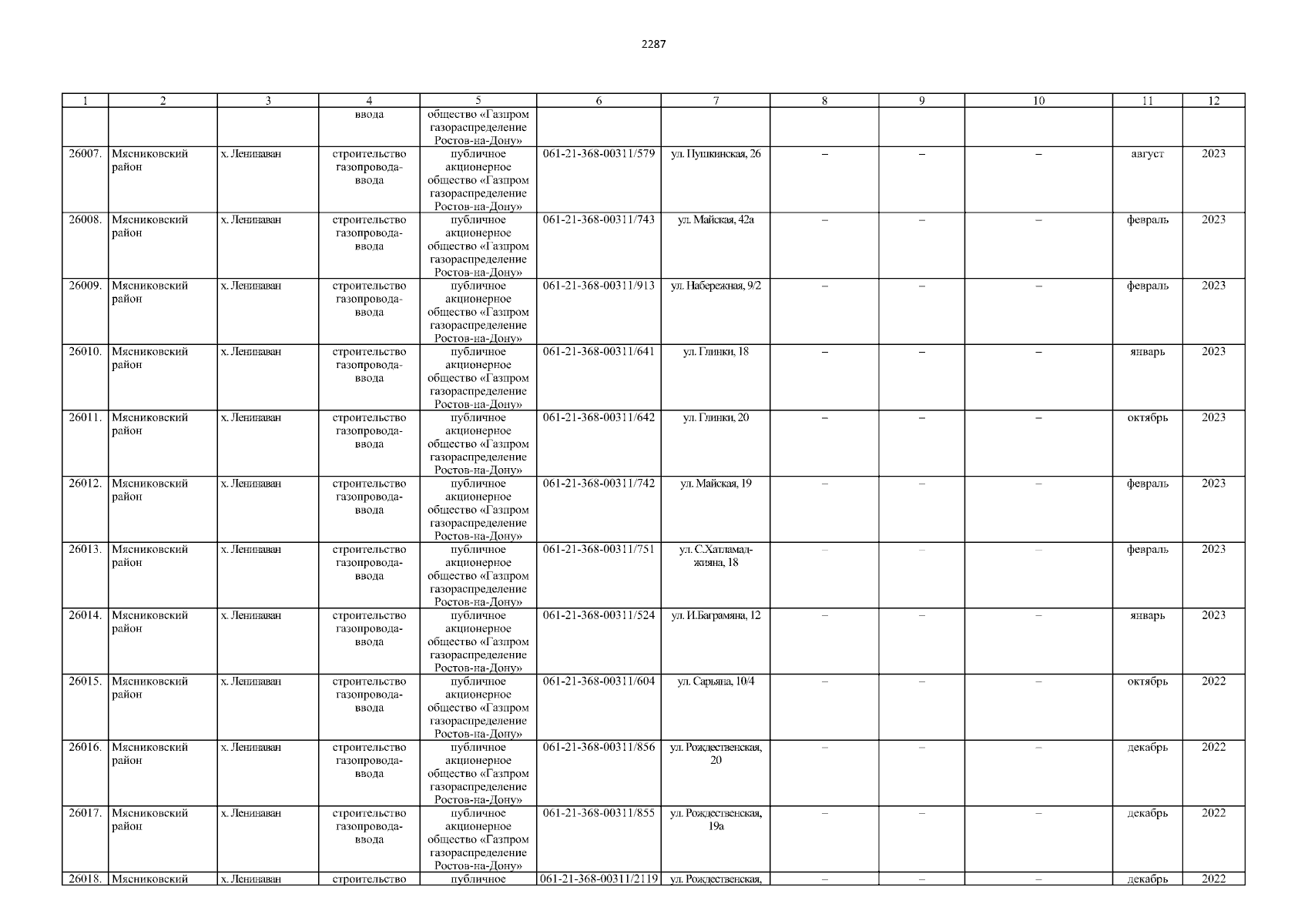 2287

| 1 | 2 | 3 | 4 | 5 | 6 | 7 | 8 | 9 | 10 | 11 | 12 |
|---|---|---|---|---|---|---|---|---|---|---|---|
|  |  |  | ввода | общество «Газпром газораспределение Ростов-на-Дону» |  |  |  |  |  |  |  |
| 26007. | Мясниковский район | х. Ленинаван | строительство газопровода-ввода | публичное акционерное общество «Газпром газораспределение Ростов-на-Дону» | 061-21-368-00311/579 | ул. Пушкинская, 26 | – | – | – | август | 2023 |
| 26008. | Мясниковский район | х. Ленинаван | строительство газопровода-ввода | публичное акционерное общество «Газпром газораспределение Ростов-на-Дону» | 061-21-368-00311/743 | ул. Майская, 42а | – | – | – | февраль | 2023 |
| 26009. | Мясниковский район | х. Ленинаван | строительство газопровода-ввода | публичное акционерное общество «Газпром газораспределение Ростов-на-Дону» | 061-21-368-00311/913 | ул. Набережная, 9/2 | – | – | – | февраль | 2023 |
| 26010. | Мясниковский район | х. Ленинаван | строительство газопровода-ввода | публичное акционерное общество «Газпром газораспределение Ростов-на-Дону» | 061-21-368-00311/641 | ул. Глинки, 18 | – | – | – | январь | 2023 |
| 26011. | Мясниковский район | х. Ленинаван | строительство газопровода-ввода | публичное акционерное общество «Газпром газораспределение Ростов-на-Дону» | 061-21-368-00311/642 | ул. Глинки, 20 | – | – | – | октябрь | 2023 |
| 26012. | Мясниковский район | х. Ленинаван | строительство газопровода-ввода | публичное акционерное общество «Газпром газораспределение Ростов-на-Дону» | 061-21-368-00311/742 | ул. Майская, 19 | – | – | – | февраль | 2023 |
| 26013. | Мясниковский район | х. Ленинаван | строительство газопровода-ввода | публичное акционерное общество «Газпром газораспределение Ростов-на-Дону» | 061-21-368-00311/751 | ул. С.Хатламаджияна, 18 | – | – | – | февраль | 2023 |
| 26014. | Мясниковский район | х. Ленинаван | строительство газопровода-ввода | публичное акционерное общество «Газпром газораспределение Ростов-на-Дону» | 061-21-368-00311/524 | ул. И.Баграмяна, 12 | – | – | – | январь | 2023 |
| 26015. | Мясниковский район | х. Ленинаван | строительство газопровода-ввода | публичное акционерное общество «Газпром газораспределение Ростов-на-Дону» | 061-21-368-00311/604 | ул. Сарьяна, 10/4 | – | – | – | октябрь | 2022 |
| 26016. | Мясниковский район | х. Ленинаван | строительство газопровода-ввода | публичное акционерное общество «Газпром газораспределение Ростов-на-Дону» | 061-21-368-00311/856 | ул. Рождественская, 20 | – | – | – | декабрь | 2022 |
| 26017. | Мясниковский район | х. Ленинаван | строительство газопровода-ввода | публичное акционерное общество «Газпром газораспределение Ростов-на-Дону» | 061-21-368-00311/855 | ул. Рождественская, 19а | – | – | – | декабрь | 2022 |
| 26018. | Мясниковский | х. Ленинаван | строительство | публичное | 061-21-368-00311/2119 | ул. Рождественская, | – | – | – | декабрь | 2022 |